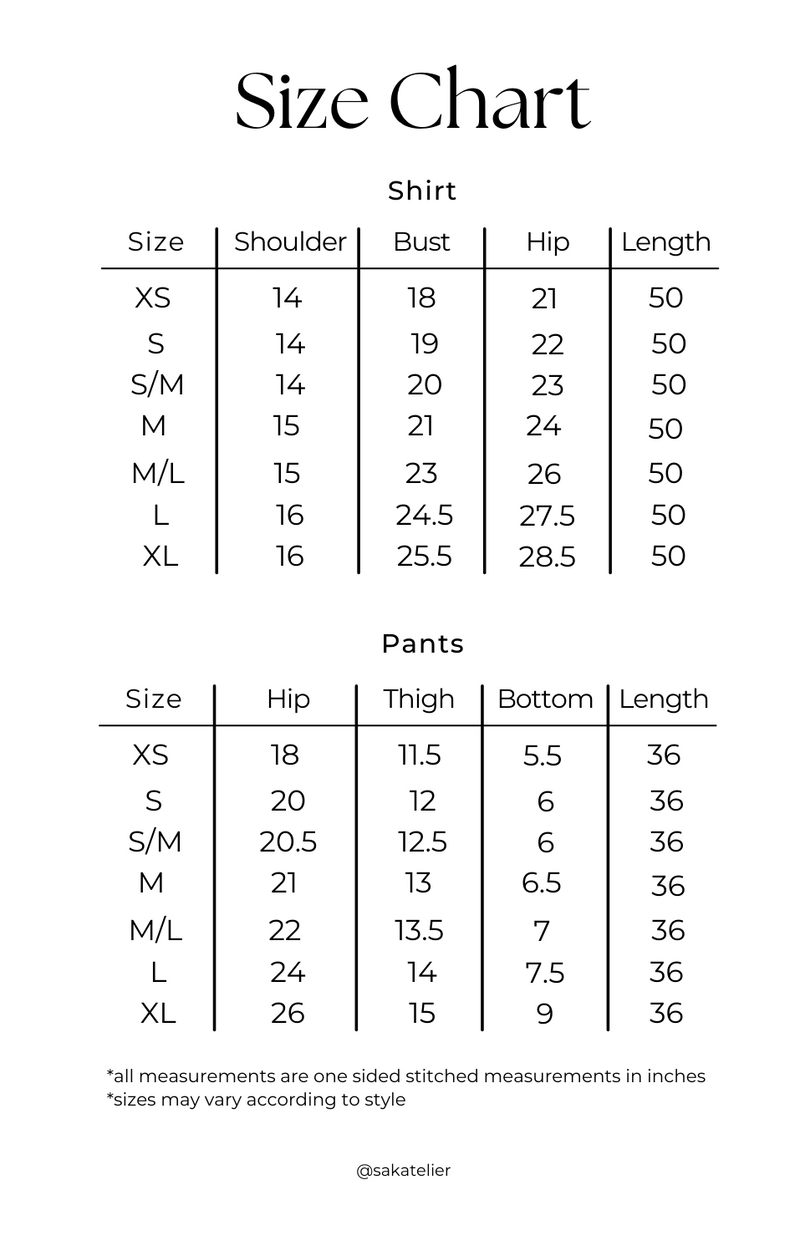 Size Chart

Shirt

| Size | Shoulder | Bust | Hip | Length |
|---|---|---|---|---|
| XS | 14 | 18 | 21 | 50 |
| S | 14 | 19 | 22 | 50 |
| S/M | 14 | 20 | 23 | 50 |
| M | 15 | 21 | 24 | 50 |
| M/L | 15 | 23 | 26 | 50 |
| L | 16 | 24.5 | 27.5 | 50 |
| XL | 16 | 25.5 | 28.5 | 50 |

Pants

| Size | Hip | Thigh | Bottom | Length |
|---|---|---|---|---|
| XS | 18 | 11.5 | 5.5 | 36 |
| S | 20 | 12 | 6 | 36 |
| S/M | 20.5 | 12.5 | 6 | 36 |
| M | 21 | 13 | 6.5 | 36 |
| M/L | 22 | 13.5 | 7 | 36 |
| L | 24 | 14 | 7.5 | 36 |
| XL | 26 | 15 | 9 | 36 |

*all measurements are one sided stitched measurements in inches
*sizes may vary according to style

@sakatelier